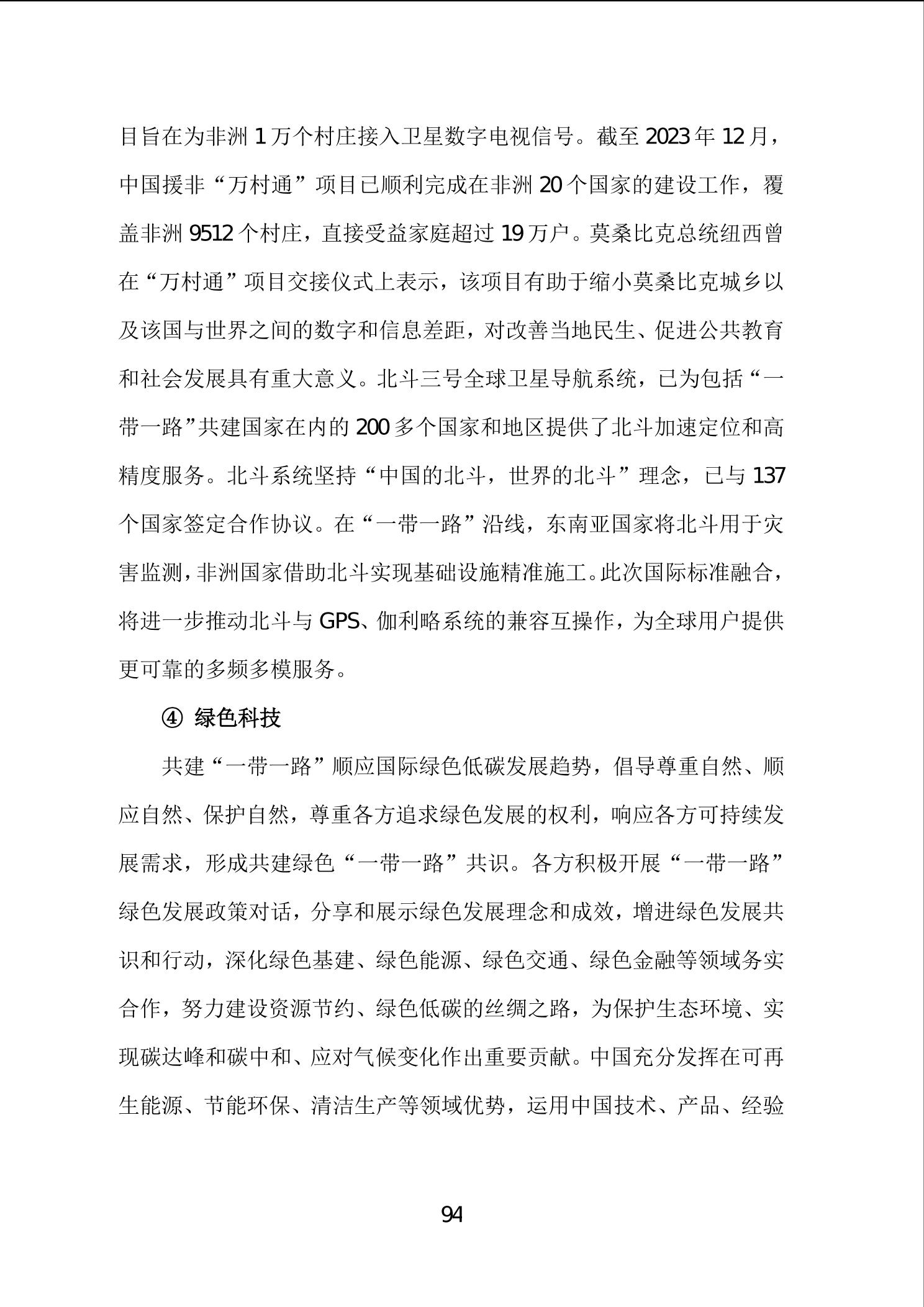 目旨在为非洲 1 万个村庄接入卫星数字电视信号。截至 2023 年 12 月，中国援非“万村通”项目已顺利完成在非洲 20 个国家的建设工作，覆盖非洲 9512 个村庄，直接受益家庭超过 19 万户。莫桑比克总统纽西曾在“万村通”项目交接仪式上表示，该项目有助于缩小莫桑比克城乡以及该国与世界之间的数字和信息差距，对改善当地民生、促进公共教育和社会发展具有重大意义。北斗三号全球卫星导航系统，已为包括“一带一路”共建国家在内的 200 多个国家和地区提供了北斗加速定位和高精度服务。北斗系统坚持“中国的北斗，世界的北斗”理念，已与 137 个国家签定合作协议。在“一带一路”沿线，东南亚国家将北斗用于灾害监测，非洲国家借助北斗实现基础设施精准施工。此次国际标准融合，将进一步推动北斗与 GPS、伽利略系统的兼容互操作，为全球用户提供更可靠的多频多模服务。

④ 绿色科技

共建“一带一路”顺应国际绿色低碳发展趋势，倡导尊重自然、顺应自然、保护自然，尊重各方追求绿色发展的权利，响应各方可持续发展需求，形成共建绿色“一带一路”共识。各方积极开展“一带一路”绿色发展政策对话，分享和展示绿色发展理念和成效，增进绿色发展共识和行动，深化绿色基建、绿色能源、绿色交通、绿色金融等领域务实合作，努力建设资源节约、绿色低碳的丝绸之路，为保护生态环境、实现碳达峰和碳中和、应对气候变化作出重要贡献。中国充分发挥在可再生能源、节能环保、清洁生产等领域优势，运用中国技术、产品、经验

94